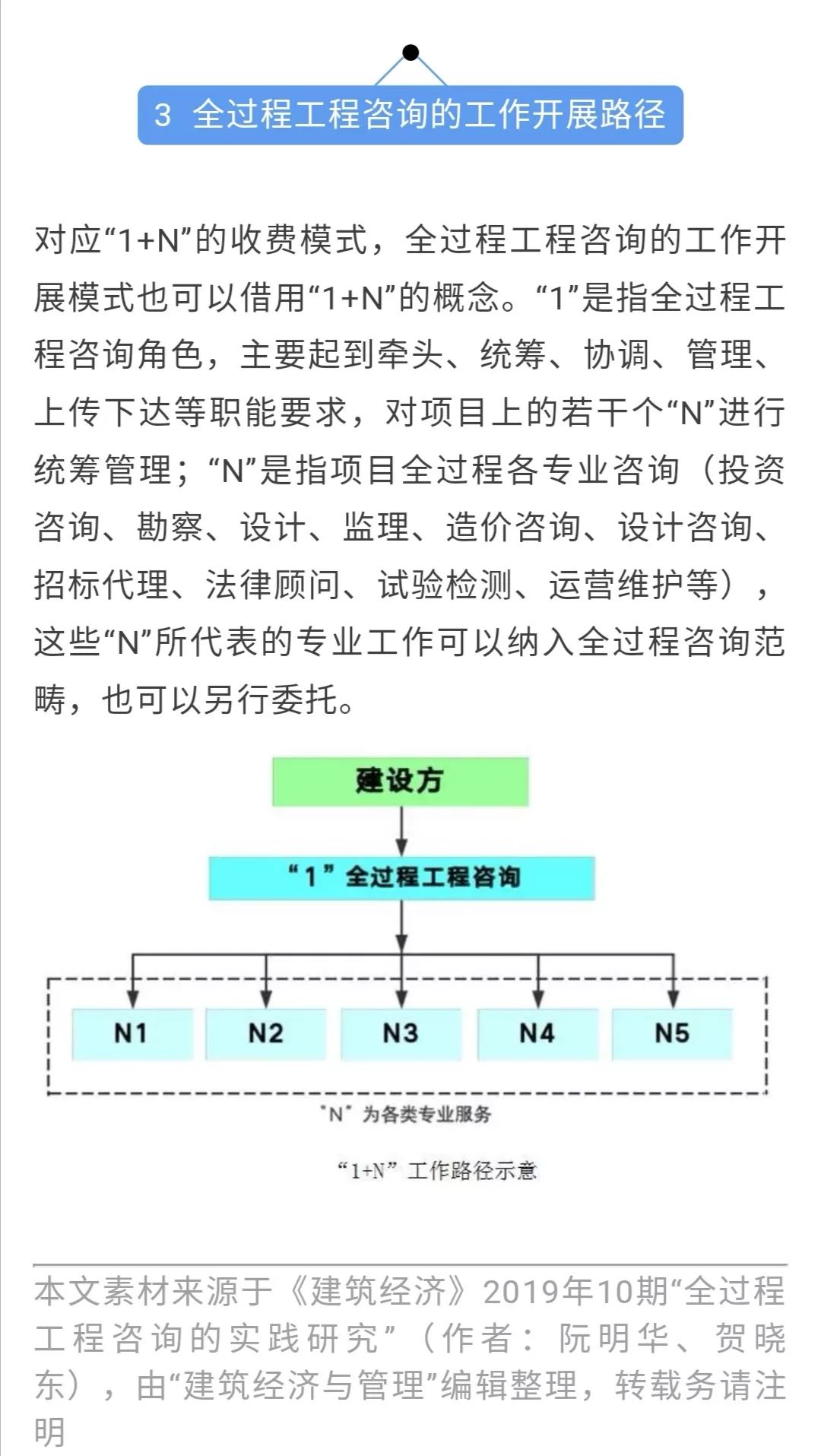 3 全过程工程咨询的工作开展路径

对应“1+N”的收费模式，全过程工程咨询的工作开展模式也可以借用“1+N”的概念。“1”是指全过程工程咨询角色，主要起到牵头、统筹、协调、管理、上传下达等职能要求，对项目上的若干个“N”进行统筹管理；“N”是指项目全过程各专业咨询（投资咨询、勘察、设计、监理、造价咨询、设计咨询、招标代理、法律顾问、试验检测、运营维护等），这些“N”所代表的专业工作可以纳入全过程咨询范畴，也可以另行委托。

建设方

“1”全过程工程咨询

N1

N2

N3

N4

N5

“N”为各类专业服务

“1+N”工作路径示意

本文素材来源于《建筑经济》2019年10期“全过程工程咨询的实践研究”（作者：阮明华、贺晓东），由“建筑经济与管理”编辑整理，转载务请注明